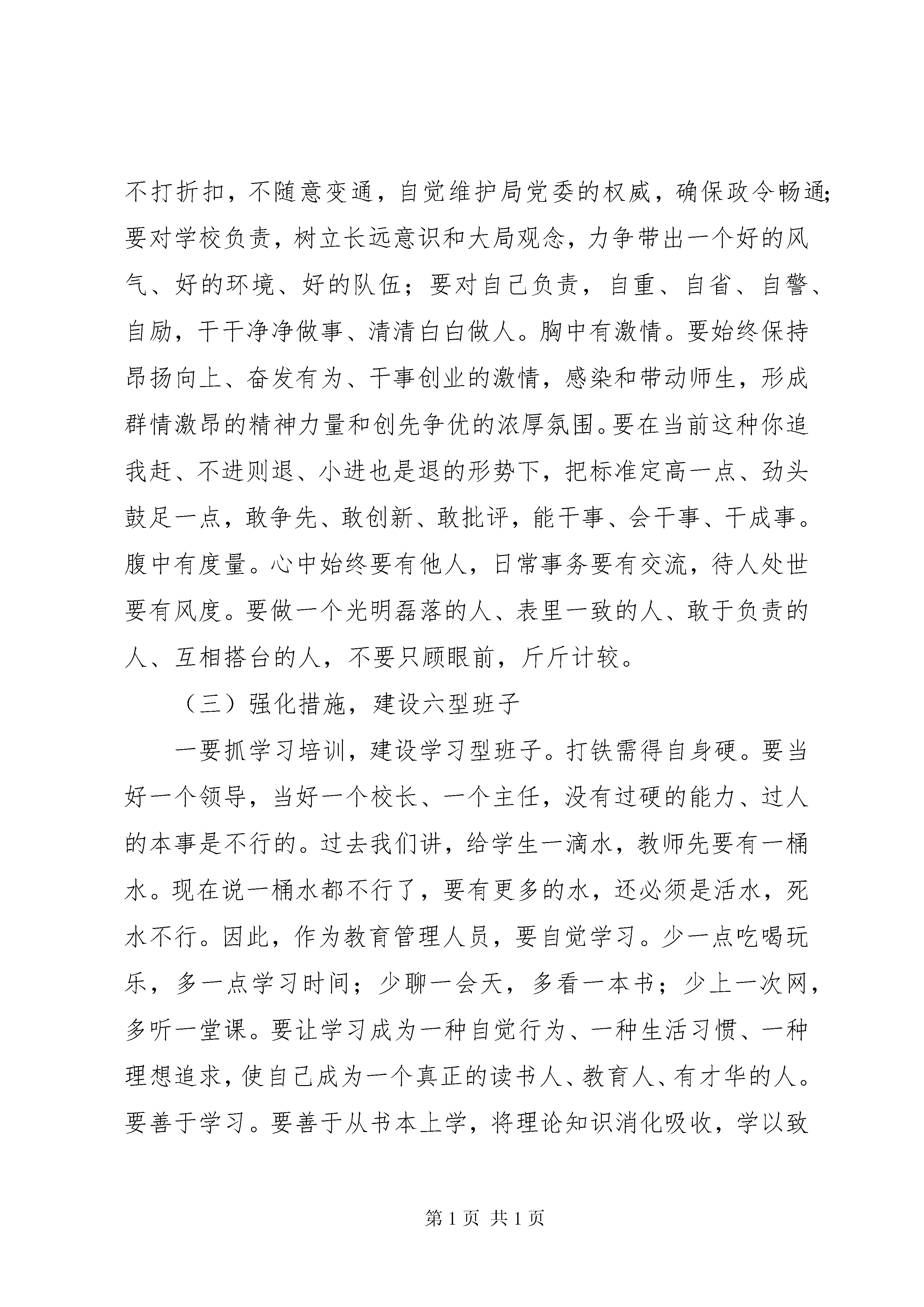 不打折扣，不随意变通，自觉维护局党委的权威，确保政令畅通;要对学校负责，树立长远意识和大局观念，力争带出一个好的风气、好的环境、好的队伍；要对自己负责，自重、自省、自警、自励，干干净净做事、清清白白做人。胸中有激情。要始终保持昂扬向上、奋发有为、干事创业的激情，感染和带动师生，形成群情激昂的精神力量和创先争优的浓厚氛围。要在当前这种你追我赶、不进则退、小进也是退的形势下，把标准定高一点、劲头鼓足一点，敢争先、敢创新、敢批评，能干事、会干事、干成事。腹中有度量。心中始终要有他人，日常事务要有交流，待人处世要有风度。要做一个光明磊落的人、表里一致的人、敢于负责的人、互相搭台的人，不要只顾眼前，斤斤计较。

（三）强化措施，建设六型班子

一要抓学习培训，建设学习型班子。打铁需得自身硬。要当好一个领导，当好一个校长、一个主任，没有过硬的能力、过人的本事是不行的。过去我们讲，给学生一滴水，教师先要有一桶水。现在说一桶水都不行了，要有更多的水，还必须是活水，死水不行。因此，作为教育管理人员，要自觉学习。少一点吃喝玩乐，多一点学习时间；少聊一会天，多看一本书；少上一次网，多听一堂课。要让学习成为一种自觉行为、一种生活习惯、一种理想追求，使自己成为一个真正的读书人、教育人、有才华的人。要善于学习。要善于从书本上学，将理论知识消化吸收，学以致

第1页 共1页